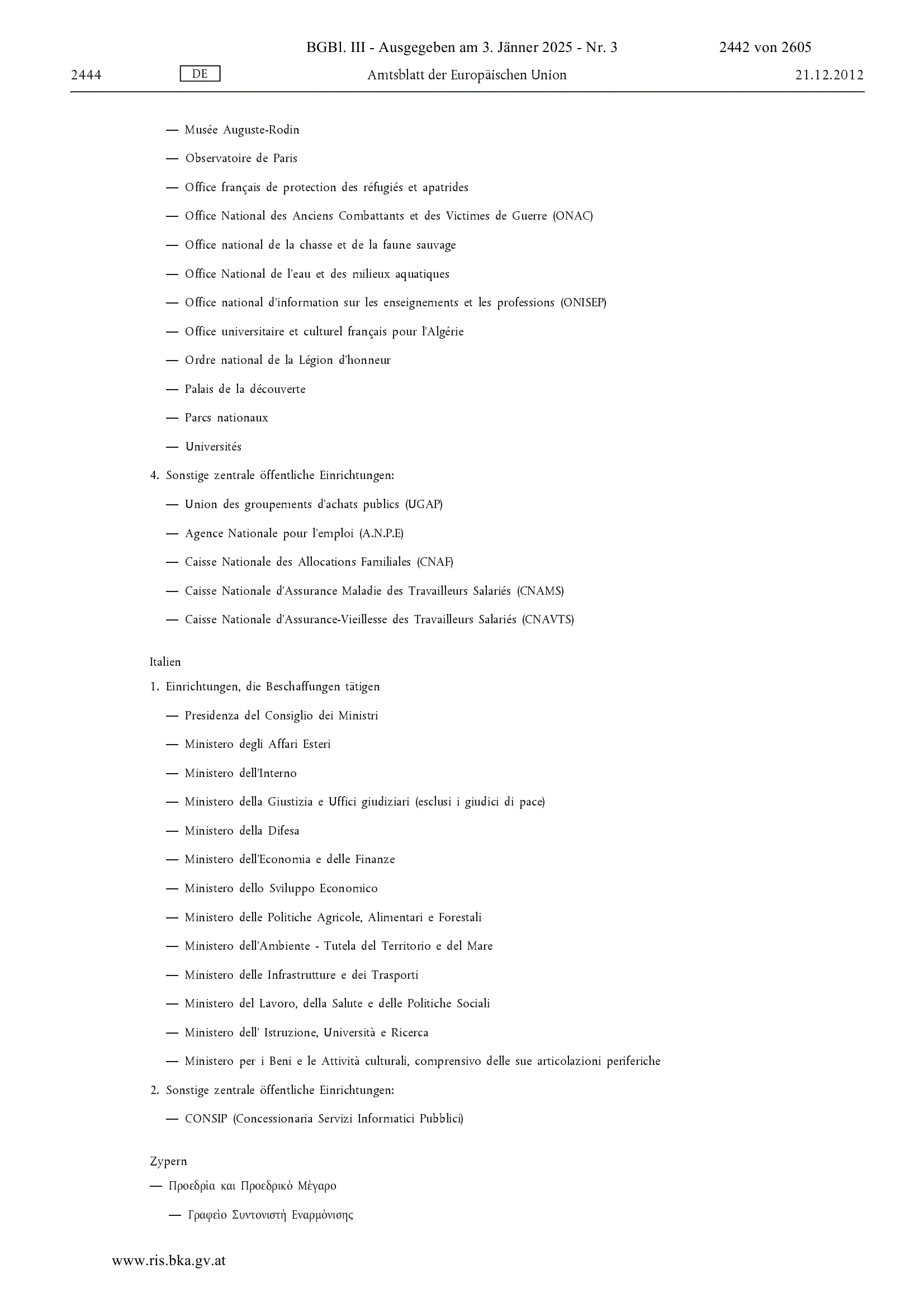 BGBl. III - Ausgegeben am 3. Jänner 2025 - Nr. 3

2442 von 2605

2444

DE

Amtsblatt der Europäischen Union

21.12.2012

— Musée Auguste-Rodin

— Observatoire de Paris

— Office français de protection des réfugiés et apatrides

— Office National des Anciens Combattants et des Victimes de Guerre (ONAC)

— Office national de la chasse et de la faune sauvage

— Office National de l'eau et des milieux aquatiques

— Office national d'information sur les enseignements et les professions (ONISEP)

— Office universitaire et culturel français pour l'Algérie

— Ordre national de la Légion d'honneur

— Palais de la découverte

— Parcs nationaux

— Universités

4. Sonstige zentrale öffentliche Einrichtungen:

— Union des groupements d'achats publics (UGAP)

— Agence Nationale pour l'emploi (A.N.P.E)

— Caisse Nationale des Allocations Familiales (CNAF)

— Caisse Nationale d'Assurance Maladie des Travailleurs Salariés (CNAMS)

— Caisse Nationale d'Assurance-Vieillesse des Travailleurs Salariés (CNAVTS)

Italien

1. Einrichtungen, die Beschaffungen tätigen

— Presidenza del Consiglio dei Ministri

— Ministero degli Affari Esteri

— Ministero dell'Interno

— Ministero della Giustizia e Uffici giudiziari (esclusi i giudici di pace)

— Ministero della Difesa

— Ministero dell'Economia e delle Finanze

— Ministero dello Sviluppo Economico

— Ministero delle Politiche Agricole, Alimentari e Forestali

— Ministero dell'Ambiente - Tutela del Territorio e del Mare

— Ministero delle Infrastrutture e dei Trasporti

— Ministero del Lavoro, della Salute e delle Politiche Sociali

— Ministero dell' Istruzione, Università e Ricerca

— Ministero per i Beni e le Attività culturali, comprensivo delle sue articolazioni periferiche

2. Sonstige zentrale öffentliche Einrichtungen:

— CONSIP (Concessionaria Servizi Informatici Pubblici)

Zypern

— Προεδρία και Προεδρικό Μέγαρο

— Γραφείο Συντονιστή Εναρμόνισης

www.ris.bka.gv.at